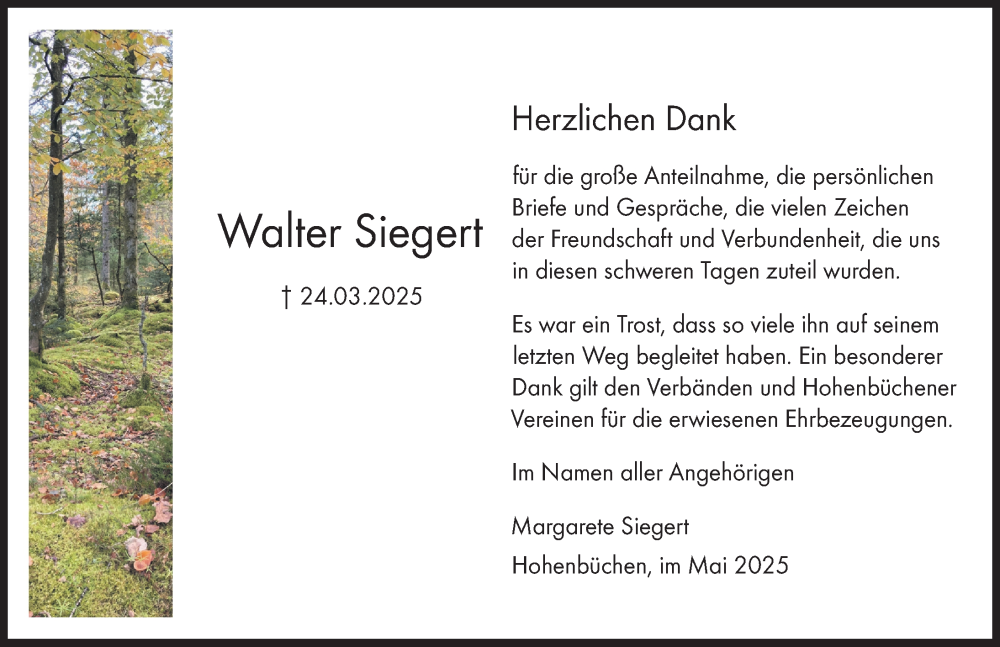 Walter Siegert

† 24.03.2025

Herzlichen Dank

für die große Anteilnahme, die persönlichen Briefe und Gespräche, die vielen Zeichen der Freundschaft und Verbundenheit, die uns in diesen schweren Tagen zuteil wurden.

Es war ein Trost, dass so viele ihn auf seinem letzten Weg begleitet haben. Ein besonderer Dank gilt den Verbänden und Hohenbüchener Vereinen für die erwiesenen Ehrbezeugungen.

Im Namen aller Angehörigen

Margarete Siegert

Hohenbüchen, im Mai 2025